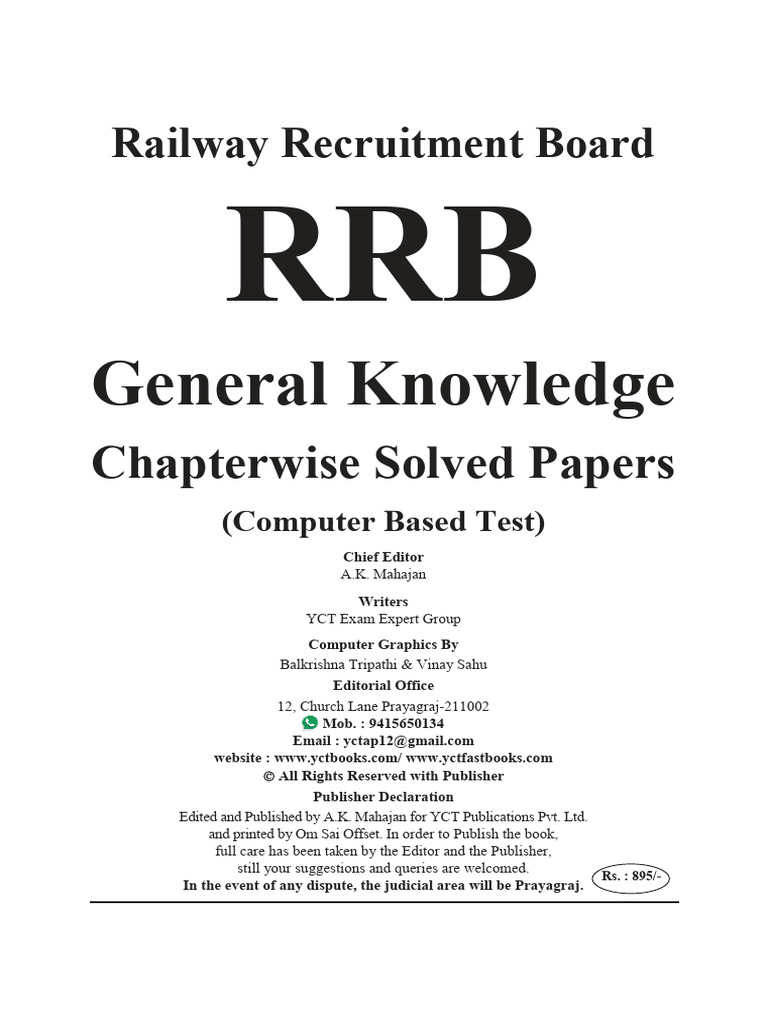 Railway Recruitment Board

RRB

General Knowledge

Chapterwise Solved Papers

(Computer Based Test)

Chief Editor
A.K. Mahajan

Writers
YCT Exam Expert Group

Computer Graphics By
Balkrishna Tripathi & Vinay Sahu

Editorial Office
12, Church Lane Prayagraj-211002
Mob. : 9415650134
Email : yctap12@gmail.com
website : www.yctbooks.com/ www.yctfastbooks.com
© All Rights Reserved with Publisher

Publisher Declaration
Edited and Published by A.K. Mahajan for YCT Publications Pvt. Ltd. and printed by Om Sai Offset. In order to Publish the book, full care has been taken by the Editor and the Publisher, still your suggestions and queries are welcomed.
In the event of any dispute, the judicial area will be Prayagraj.

Rs. : 895/-